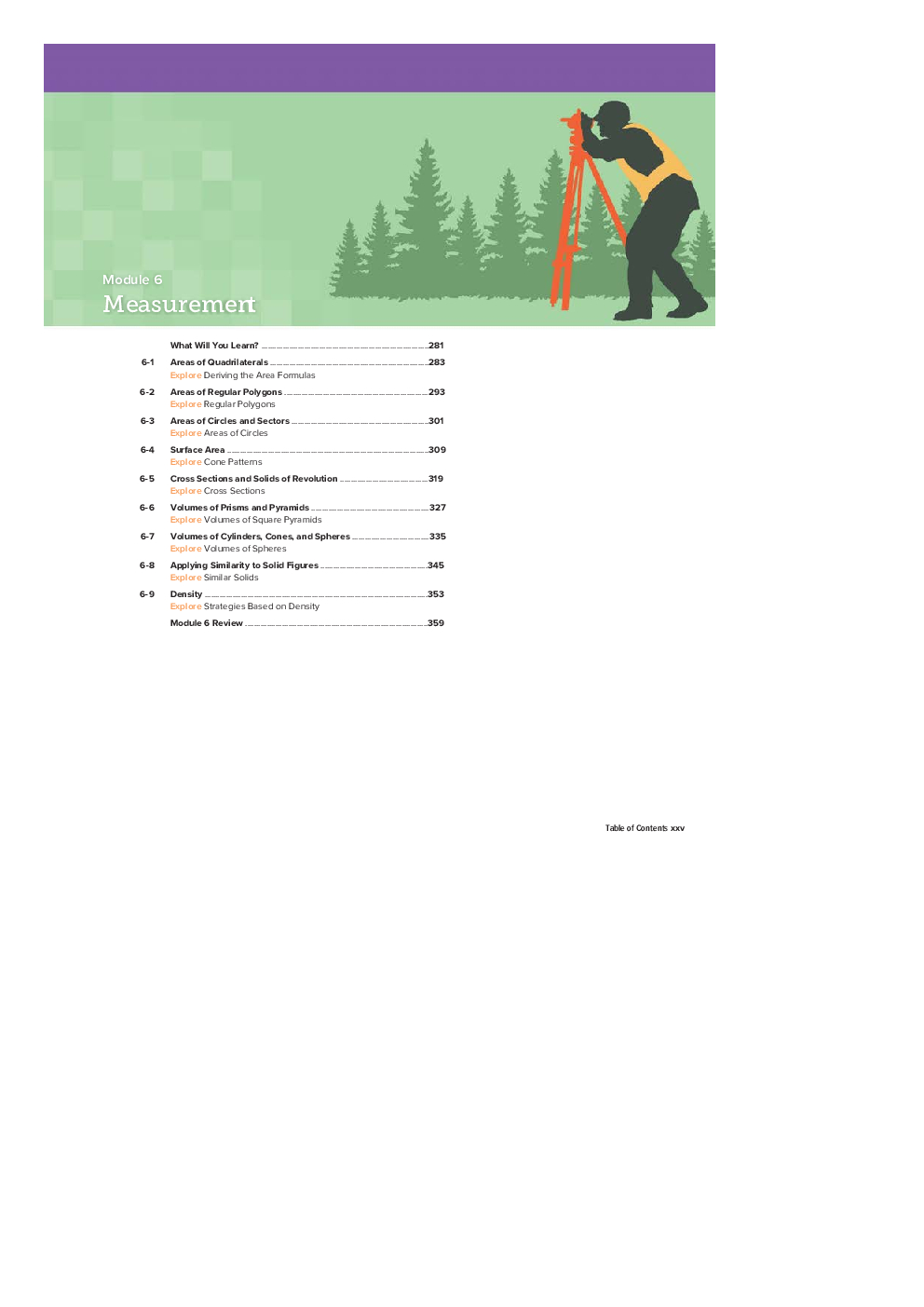 Module 6
Measurement

What Will You Learn? 281

6-1 Areas of Quadrilaterals 283
Explore Deriving the Area Formulas

6-2 Areas of Regular Polygons 293
Explore Regular Polygons

6-3 Areas of Circles and Sectors 301
Explore Areas of Circles

6-4 Surface Area 309
Explore Cone Patterns

6-5 Cross Sections and Solids of Revolution 319
Explore Cross Sections

6-6 Volumes of Prisms and Pyramids 327
Explore Volumes of Square Pyramids

6-7 Volumes of Cylinders, Cones, and Spheres 335
Explore Volumes of Spheres

6-8 Applying Similarity to Solid Figures 345
Explore Similar Solids

6-9 Density 353
Explore Strategies Based on Density

Module 6 Review 359

Table of Contents xxv